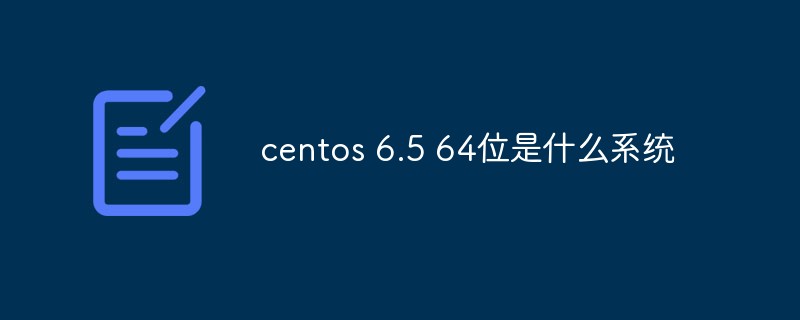 centos 6.5 64位是什么系统